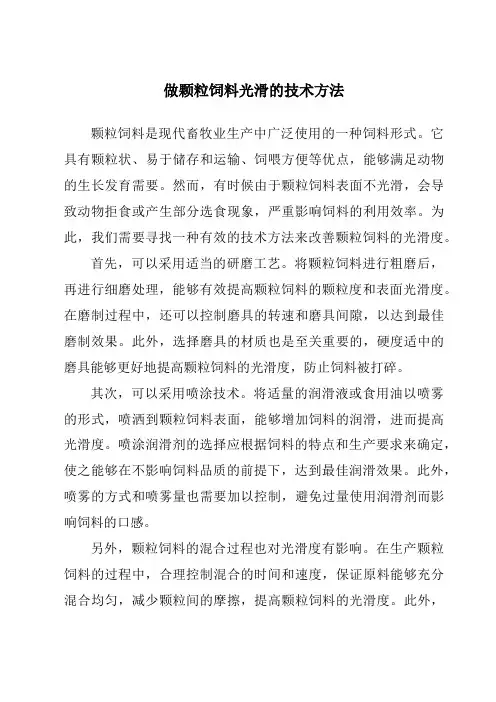 做颗粒饲料光滑的技术方法

颗粒饲料是现代畜牧业生产中广泛使用的一种饲料形式。它具有颗粒状、易于储存和运输、饲喂方便等优点，能够满足动物的生长发育需要。然而，有时候由于颗粒饲料表面不光滑，会导致动物拒食或产生部分选食现象，严重影响饲料的利用效率。为此，我们需要寻找一种有效的技术方法来改善颗粒饲料的光滑度。

首先，可以采用适当的研磨工艺。将颗粒饲料进行粗磨后，再进行细磨处理，能够有效提高颗粒饲料的颗粒度和表面光滑度。在磨制过程中，还可以控制磨具的转速和磨具间隙，以达到最佳磨制效果。此外，选择磨具的材质也是至关重要的，硬度适中的磨具能够更好地提高颗粒饲料的光滑度，防止饲料被打碎。

其次，可以采用喷涂技术。将适量的润滑液或食用油以喷雾的形式，喷洒到颗粒饲料表面，能够增加饲料的润滑，进而提高光滑度。喷涂润滑剂的选择应根据饲料的特点和生产要求来确定，使之能够在不影响饲料品质的前提下，达到最佳润滑效果。此外，喷雾的方式和喷雾量也需要加以控制，避免过量使用润滑剂而影响饲料的口感。

另外，颗粒饲料的混合过程也对光滑度有影响。在生产颗粒饲料的过程中，合理控制混合的时间和速度，保证原料能够充分混合均匀，减少颗粒间的摩擦，提高颗粒饲料的光滑度。此外，